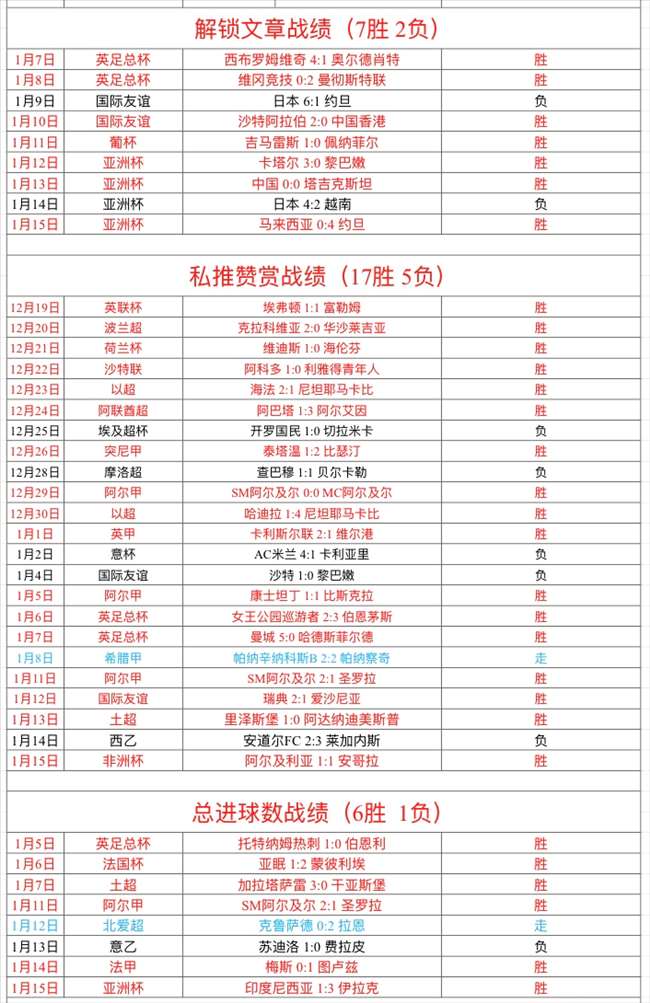 解锁文章战绩（7胜 2负）

| | | | |
|---|---|---|---|
| 1月7日 | 英足总杯 | 西布罗姆维奇 4:1 奥尔德肖特 | 胜 |
| 1月8日 | 英足总杯 | 维冈竞技 0:2 曼彻斯特联 | 胜 |
| 1月9日 | 国际友谊 | 日本 6:1 约旦 | 负 |
| 1月10日 | 国际友谊 | 沙特阿拉伯 2:0 中国香港 | 胜 |
| 1月11日 | 葡杯 | 吉马雷斯 1:0 佩纳菲尔 | 胜 |
| 1月12日 | 亚洲杯 | 卡塔尔 3:0 黎巴嫩 | 胜 |
| 1月13日 | 亚洲杯 | 中国 0:0 塔吉克斯坦 | 胜 |
| 1月14日 | 亚洲杯 | 日本 4:2 越南 | 负 |
| 1月15日 | 亚洲杯 | 马来西亚 0:4 约旦 | 胜 |

私推赞赏战绩（17胜 5负）

| | | | |
|---|---|---|---|
| 12月19日 | 英联杯 | 埃弗顿 1:1 富勒姆 | 胜 |
| 12月20日 | 波兰超 | 克拉科维亚 2:0 华沙莱吉亚 | 胜 |
| 12月21日 | 荷兰杯 | 维迪斯 1:0 海伦芬 | 胜 |
| 12月22日 | 沙特联 | 阿科多 1:0 利雅得青年人 | 胜 |
| 12月23日 | 以超 | 海法 2:1 尼坦耶马卡比 | 胜 |
| 12月24日 | 阿联酋超 | 阿巴塔 1:3 阿尔艾因 | 胜 |
| 12月25日 | 埃及超杯 | 开罗国民 1:0 切拉米卡 | 负 |
| 12月26日 | 突尼甲 | 泰塔温 1:2 比瑟汀 | 胜 |
| 12月28日 | 摩洛超 | 查巴穆 1:1 贝尔卡勒 | 负 |
| 12月29日 | 阿尔甲 | SM阿尔及尔 0:0 MC阿尔及尔 | 胜 |
| 12月30日 | 以超 | 哈迪拉 1:4 尼坦耶马卡比 | 胜 |
| 1月1日 | 英甲 | 卡利斯尔联 2:1 维尔港 | 胜 |
| 1月2日 | 意杯 | AC米兰 4:1 卡利亚里 | 负 |
| 1月4日 | 国际友谊 | 沙特 1:0 黎巴嫩 | 负 |
| 1月5日 | 阿尔甲 | 康士坦丁 1:1 比斯克拉 | 胜 |
| 1月6日 | 英足总杯 | 女王公园巡游者 2:3 伯恩茅斯 | 胜 |
| 1月7日 | 英足总杯 | 曼城 5:0 哈德斯菲尔德 | 胜 |
| 1月8日 | 希腊甲 | 帕纳辛纳科斯B 2:2 帕纳察奇 | 走 |
| 1月11日 | 阿尔甲 | SM阿尔及尔 2:1 圣罗拉 | 胜 |
| 1月12日 | 国际友谊 | 瑞典 2:1 爱沙尼亚 | 胜 |
| 1月13日 | 土超 | 里泽斯堡 1:0 阿达纳迪美斯普 | 胜 |
| 1月14日 | 西乙 | 安道尔FC 2:3 莱加内斯 | 负 |
| 1月15日 | 非洲杯 | 阿尔及利亚 1:1 安哥拉 | 胜 |

总进球数战绩（6胜 1负）

| | | | |
|---|---|---|---|
| 1月5日 | 英足总杯 | 托特纳姆热刺 1:0 伯恩利 | 胜 |
| 1月6日 | 法国杯 | 亚眠 1:2 蒙彼利埃 | 胜 |
| 1月7日 | 土超 | 加拉塔萨雷 3:0 干亚斯堡 | 胜 |
| 1月11日 | 阿尔甲 | SM阿尔及尔 2:1 圣罗拉 | 胜 |
| 1月12日 | 北爱超 | 克鲁萨德 0:2 拉恩 | 走 |
| 1月13日 | 意乙 | 苏迪洛 1:0 费拉皮 | 负 |
| 1月14日 | 法甲 | 梅斯 0:1 图卢兹 | 胜 |
| 1月15日 | 亚洲杯 | 印度尼西亚 1:3 伊拉克 | 胜 |